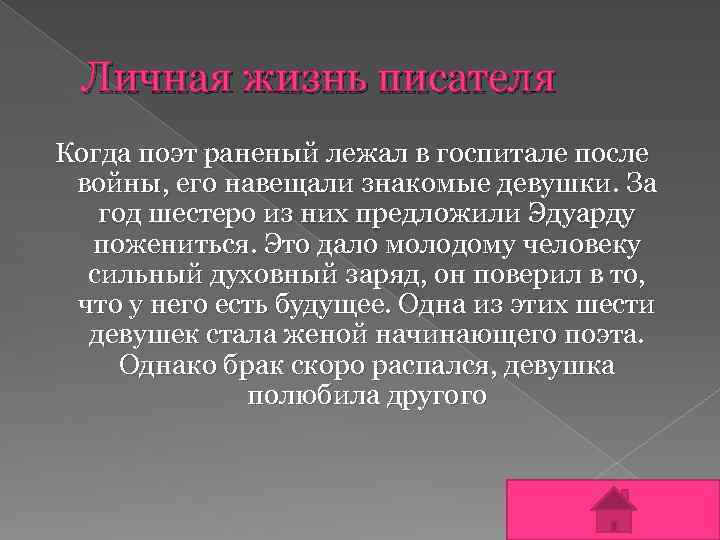 Личная жизнь писателя

Когда поэт раненый лежал в госпитале после войны, его навещали знакомые девушки. За год шестеро из них предложили Эдуарду пожениться. Это дало молодому человеку сильный духовный заряд, он поверил в то, что у него есть будущее. Одна из этих шести девушек стала женой начинающего поэта. Однако брак скоро распался, девушка полюбила другого